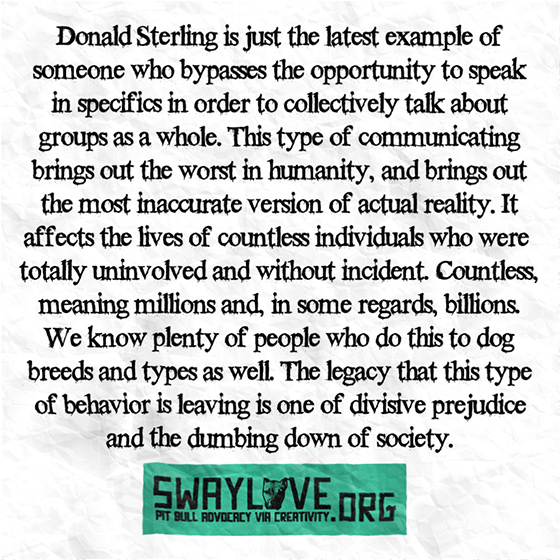 Donald Sterling is just the latest example of someone who bypasses the opportunity to speak in specifics in order to collectively talk about groups as a whole. This type of communicating brings out the worst in humanity, and brings out the most inaccurate version of actual reality. It affects the lives of countless individuals who were totally uninvolved and without incident. Countless, meaning millions and, in some regards, billions. We know plenty of people who do this to dog breeds and types as well. The legacy that this type of behavior is leaving is one of divisive prejudice and the dumbing down of society.

SWAYLOVE.ORG
PIT BULL ADVOCACY VIA CREATIVITY